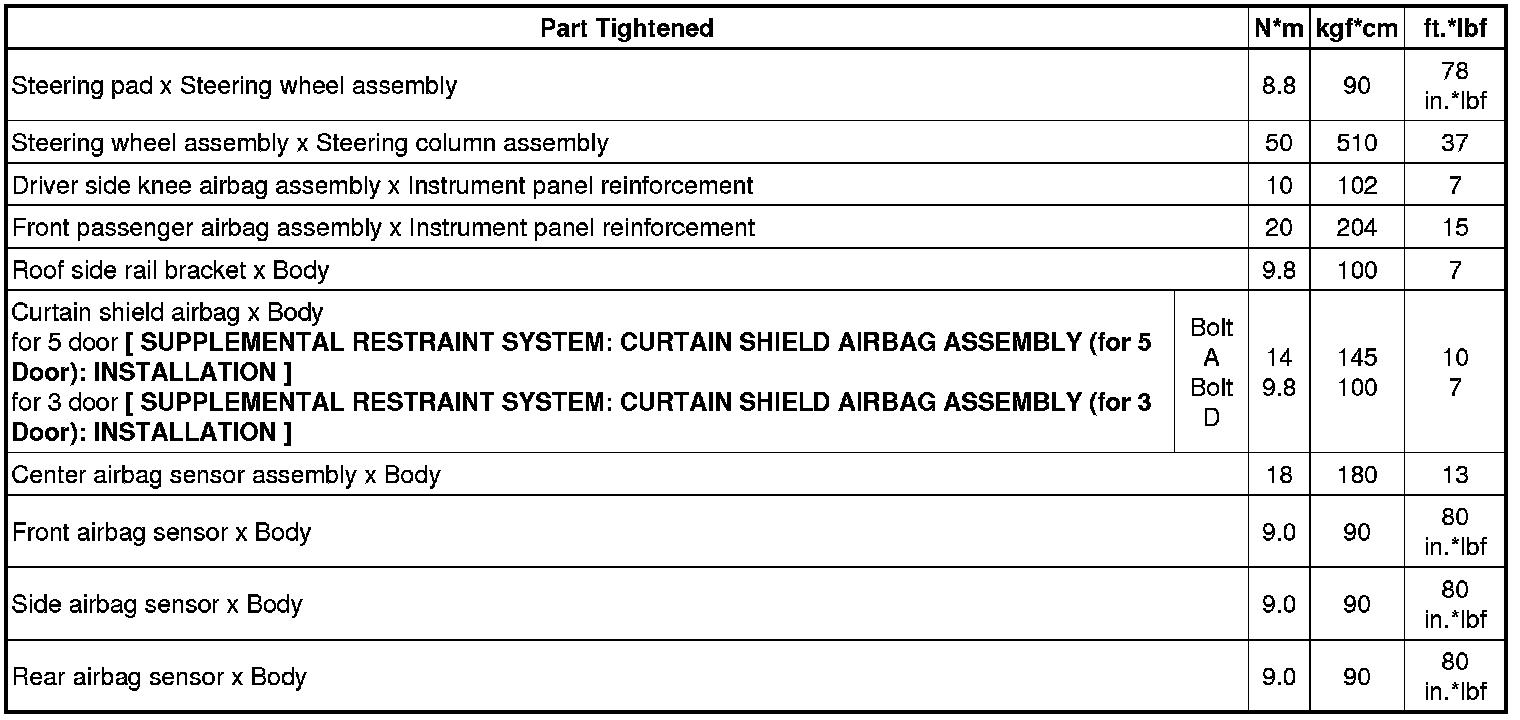 | Part Tightened | | N*m | kgf*cm | ft.*lbf |
|---|---|---|---|---|
| Steering pad x Steering wheel assembly | | 8.8 | 90 | 78 in.*lbf |
| Steering wheel assembly x Steering column assembly | | 50 | 510 | 37 |
| Driver side knee airbag assembly x Instrument panel reinforcement | | 10 | 102 | 7 |
| Front passenger airbag assembly x Instrument panel reinforcement | | 20 | 204 | 15 |
| Roof side rail bracket x Body | | 9.8 | 100 | 7 |
| Curtain shield airbag x Body for 5 door **[ SUPPLEMENTAL RESTRAINT SYSTEM: CURTAIN SHIELD AIRBAG ASSEMBLY (for 5 Door): INSTALLATION ]** for 3 door **[ SUPPLEMENTAL RESTRAINT SYSTEM: CURTAIN SHIELD AIRBAG ASSEMBLY (for 3 Door): INSTALLATION ]** | Bolt A Bolt D | 14 9.8 | 145 100 | 10 7 |
| Center airbag sensor assembly x Body | | 18 | 180 | 13 |
| Front airbag sensor x Body | | 9.0 | 90 | 80 in.*lbf |
| Side airbag sensor x Body | | 9.0 | 90 | 80 in.*lbf |
| Rear airbag sensor x Body | | 9.0 | 90 | 80 in.*lbf |